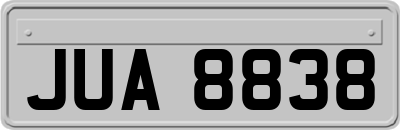 JUA 8838